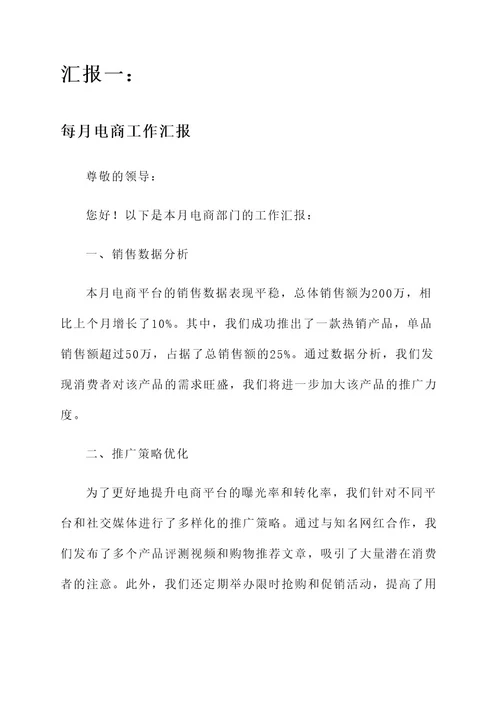 汇报一：

每月电商工作汇报

尊敬的领导：

您好！以下是本月电商部门的工作汇报：

一、销售数据分析

本月电商平台的销售数据表现平稳，总体销售额为200万，相比上个月增长了10%。其中，我们成功推出了一款热销产品，单品销售额超过50万，占据了总销售额的25%。通过数据分析，我们发现消费者对该产品的需求旺盛，我们将进一步加大该产品的推广力度。

二、推广策略优化

为了更好地提升电商平台的曝光率和转化率，我们针对不同平台和社交媒体进行了多样化的推广策略。通过与知名网红合作，我们发布了多个产品评测视频和购物推荐文章，吸引了大量潜在消费者的注意。此外，我们还定期举办限时抢购和促销活动，提高了用